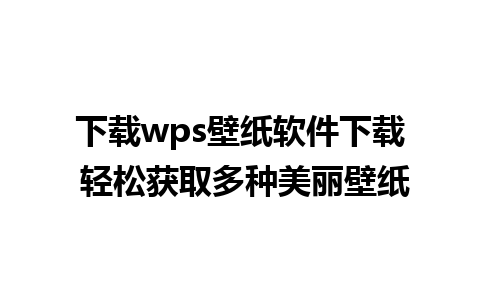 下载wps壁纸软件下载
轻松获取多种美丽壁纸